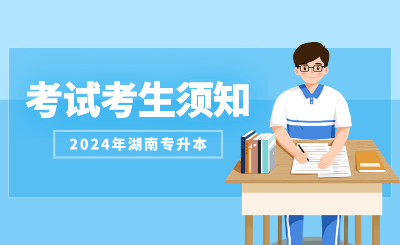 考试考生须知

2024年湖南专升本